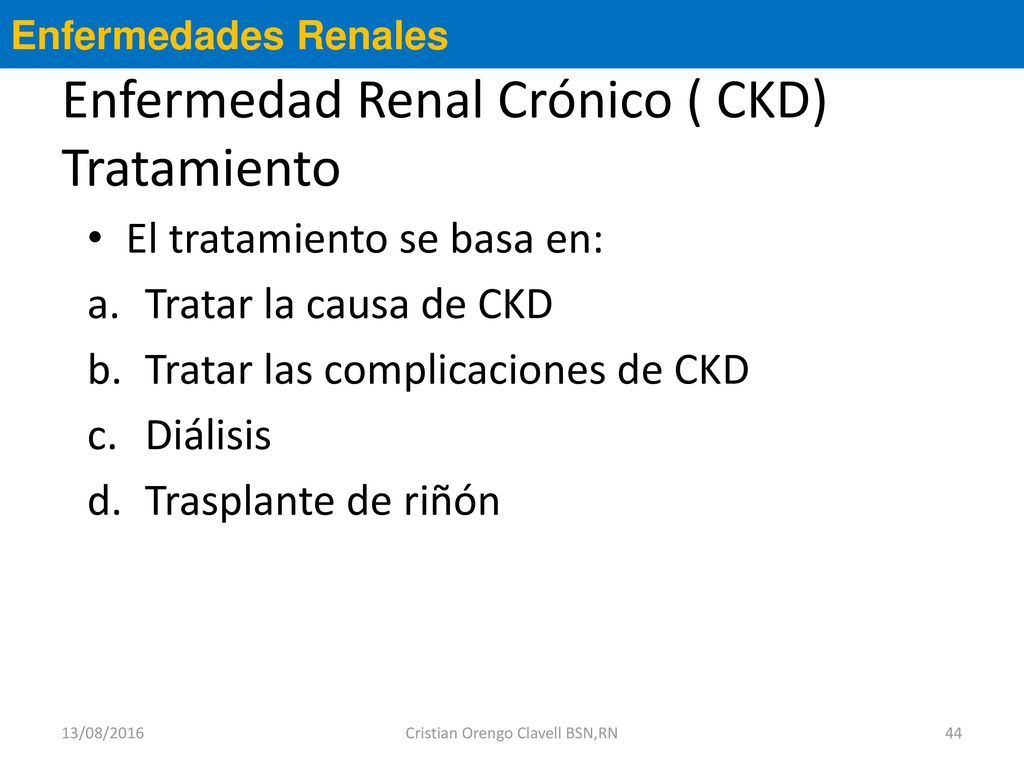 Enfermedades Renales

Enfermedad Renal Crónico ( CKD) Tratamiento

• El tratamiento se basa en:

a. Tratar la causa de CKD

b. Tratar las complicaciones de CKD

c. Diálisis

d. Trasplante de riñón

13/08/2016

Cristian Orengo Clavell BSN,RN

44